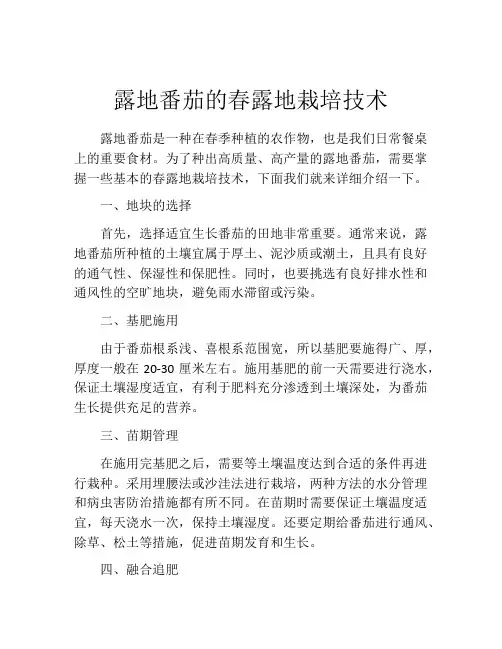 露地番茄的春露地栽培技术

露地番茄是一种在春季种植的农作物，也是我们日常餐桌上的重要食材。为了种出高质量、高产量的露地番茄，需要掌握一些基本的春露地栽培技术，下面我们就来详细介绍一下。

一、地块的选择

首先，选择适宜生长番茄的田地非常重要。通常来说，露地番茄所种植的土壤宜属于厚土、泥沙质或潮土，且具有良好的通气性、保湿性和保肥性。同时，也要挑选有良好排水性和通风性的空旷地块，避免雨水滞留或污染。

二、基肥施用

由于番茄根系浅、喜根系范围宽，所以基肥要施得广、厚，厚度一般在 20-30 厘米左右。施用基肥的前一天需要进行浇水，保证土壤湿度适宜，有利于肥料充分渗透到土壤深处，为番茄生长提供充足的营养。

三、苗期管理

在施用完基肥之后，需要等土壤温度达到合适的条件再进行栽种。采用埋腰法或沙洼法进行栽培，两种方法的水分管理和病虫害防治措施都有所不同。在苗期时需要保证土壤温度适宜，每天浇水一次，保持土壤湿度。还要定期给番茄进行通风、除草、松土等措施，促进苗期发育和生长。

四、融合追肥